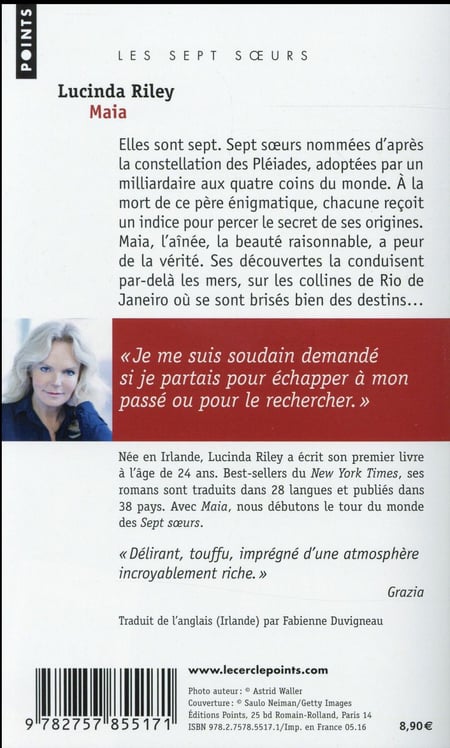 POINTS

LES SEPT SŒURS

Lucinda Riley
Maia

Elles sont sept. Sept sœurs nommées d'après la constellation des Pléiades, adoptées par un milliardaire aux quatre coins du monde. À la mort de ce père énigmatique, chacune reçoit un indice pour percer le secret de ses origines. Maia, l'aînée, la beauté raisonnable, a peur de la vérité. Ses découvertes la conduisent par-delà les mers, sur les collines de Rio de Janeiro où se sont brisés bien des destins…

« Je me suis soudain demandé si je partais pour échapper à mon passé ou pour le rechercher. »

Née en Irlande, Lucinda Riley a écrit son premier livre à l'âge de 24 ans. Best-sellers du New York Times, ses romans sont traduits dans 28 langues et publiés dans 38 pays. Avec Maia, nous débutons le tour du monde des Sept sœurs.

« Délirant, touffu, imprégné d'une atmosphère incroyablement riche. »

Grazia

Traduit de l'anglais (Irlande) par Fabienne Duvigneau

9 782757 855171

www.lecerclepoints.com

Photo auteur : © Astrid Waller
Couverture : © Saulo Neiman/Getty Images
Éditions Points, 25 bd Romain-Rolland, Paris 14
ISBN 978.2.7578.5517.1/Imp. en France 05.16

8,90 €